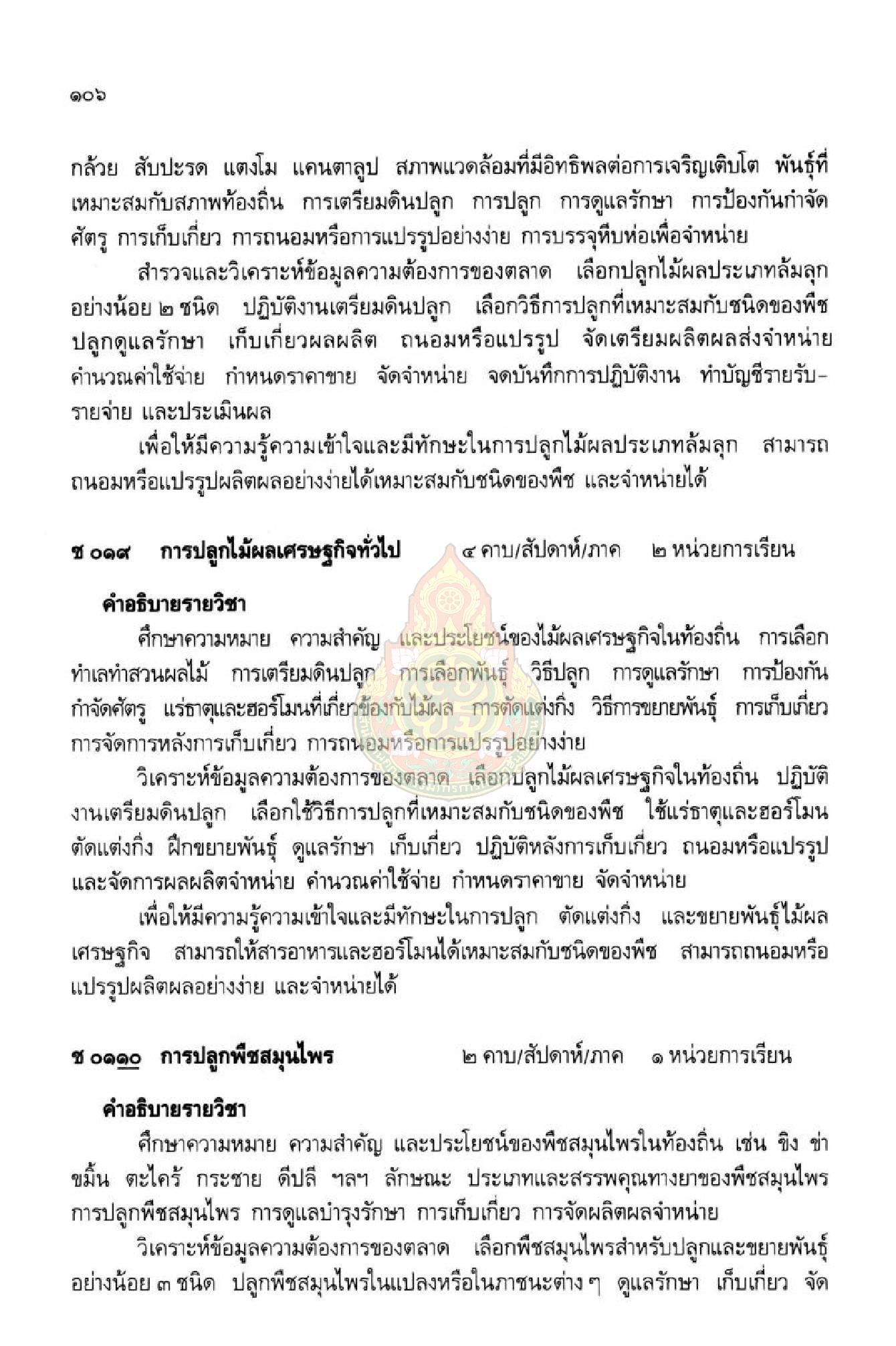 ๑๐๖

กล้วย สับปะรด แตงโม แคนตาลูป สภาพแวดล้อมที่มีอิทธิพลต่อการเจริญเติบโต พันธุ์ที่เหมาะสมกับสภาพท้องถิ่น การเตรียมดินปลูก การปลูก การดูแลรักษา การป้องกันกำจัดศัตรู การเก็บเกี่ยว การถนอมหรือการแปรรูปอย่างง่าย การบรรจุหีบห่อเพื่อจำหน่าย

สำรวจและวิเคราะห์ข้อมูลความต้องการของตลาด เลือกปลูกไม้ผลประเภทล้มลุกอย่างน้อย ๒ ชนิด ปฏิบัติงานเตรียมดินปลูก เลือกวิธีการปลูกที่เหมาะสมกับชนิดของพืช ปลูกดูแลรักษา เก็บเกี่ยวผลผลิต ถนอมหรือแปรรูป จัดเตรียมผลิตผลส่งจำหน่าย คำนวณค่าใช้จ่าย กำหนดราคาขาย จัดจำหน่าย จดบันทึกการปฏิบัติงาน ทำบัญชีรายรับ-รายจ่าย และประเมินผล

เพื่อให้มีความรู้ความเข้าใจและมีทักษะในการปลูกไม้ผลประเภทล้มลุก สามารถถนอมหรือแปรรูปผลิตผลอย่างง่ายได้เหมาะสมกับชนิดของพืช และจำหน่ายได้

ช ๐๑๙ การปลูกไม้ผลเศรษฐกิจทั่วไป ๔ คาบ/สัปดาห์/ภาค ๒ หน่วยการเรียน

คำอธิบายรายวิชา

ศึกษาความหมาย ความสำคัญ และประโยชน์ของไม้ผลเศรษฐกิจในท้องถิ่น การเลือกทำเลทำสวนผลไม้ การเตรียมดินปลูก การเลือกพันธุ์ วิธีปลูก การดูแลรักษา การป้องกันกำจัดศัตรู แร่ธาตุและฮอร์โมนที่เกี่ยวข้องกับไม้ผล การตัดแต่งกิ่ง วิธีการขยายพันธุ์ การเก็บเกี่ยว การจัดการหลังการเก็บเกี่ยว การถนอมหรือการแปรรูปอย่างง่าย

วิเคราะห์ข้อมูลความต้องการของตลาด เลือกปลูกไม้ผลเศรษฐกิจในท้องถิ่น ปฏิบัติงานเตรียมดินปลูก เลือกใช้วิธีการปลูกที่เหมาะสมกับชนิดของพืช ใช้แร่ธาตุและฮอร์โมน ตัดแต่งกิ่ง ฝึกขยายพันธุ์ ดูแลรักษา เก็บเกี่ยว ปฏิบัติหลังการเก็บเกี่ยว ถนอมหรือแปรรูป และจัดการผลผลิตจำหน่าย คำนวณค่าใช้จ่าย กำหนดราคาขาย จัดจำหน่าย

เพื่อให้มีความรู้ความเข้าใจและมีทักษะในการปลูก ตัดแต่งกิ่ง และขยายพันธุ์ไม้ผลเศรษฐกิจ สามารถให้สารอาหารและฮอร์โมนได้เหมาะสมกับชนิดของพืช สามารถถนอมหรือแปรรูปผลิตผลอย่างง่าย และจำหน่ายได้

ช ๐๑๑๐ การปลูกพืชสมุนไพร ๒ คาบ/สัปดาห์/ภาค ๑ หน่วยการเรียน

คำอธิบายรายวิชา

ศึกษาความหมาย ความสำคัญ และประโยชน์ของพืชสมุนไพรในท้องถิ่น เช่น ขิง ข่า ขมิ้น ตะไคร้ กระชาย ดีปลี ฯลฯ ลักษณะ ประเภทและสรรพคุณทางยาของพืชสมุนไพร การปลูกพืชสมุนไพร การดูแลบำรุงรักษา การเก็บเกี่ยว การจัดผลิตผลจำหน่าย

วิเคราะห์ข้อมูลความต้องการของตลาด เลือกพืชสมุนไพรสำหรับปลูกและขยายพันธุ์อย่างน้อย ๓ ชนิด ปลูกพืชสมุนไพรในแปลงหรือในภาชนะต่าง ๆ ดูแลรักษา เก็บเกี่ยว จัด